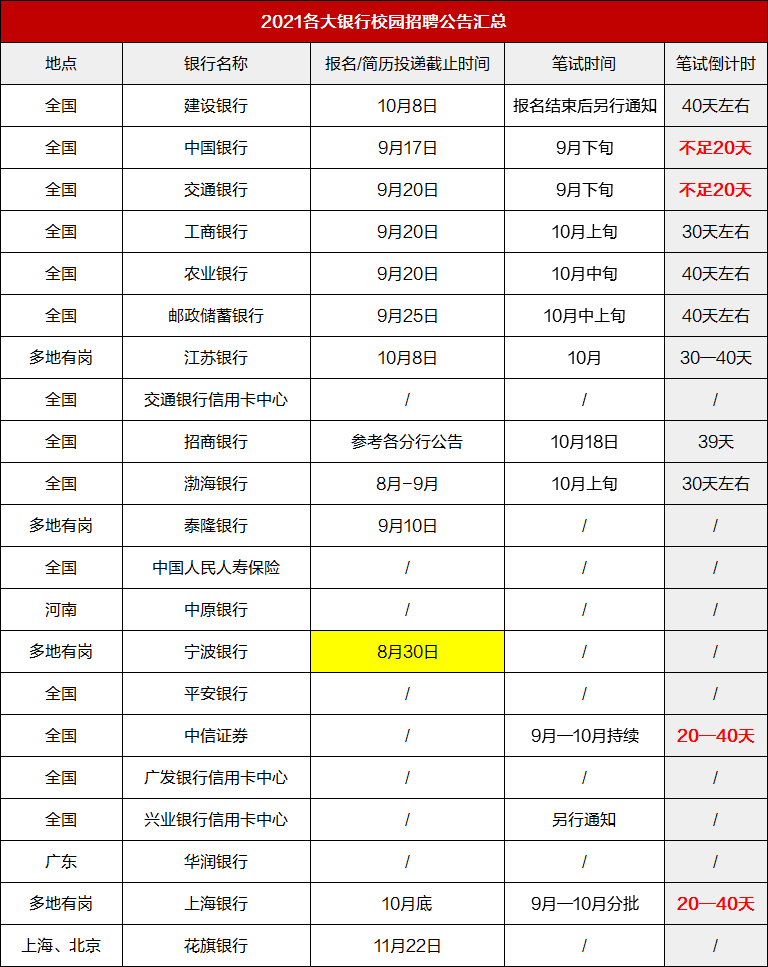 2021各大银行校园招聘公告汇总

| 地点 | 银行名称 | 报名/简历投递截止时间 | 笔试时间 | 笔试倒计时 |
|---|---|---|---|---|
| 全国 | 建设银行 | 10月8日 | 报名结束后另行通知 | 40天左右 |
| 全国 | 中国银行 | 9月17日 | 9月下旬 | 不足20天 |
| 全国 | 交通银行 | 9月20日 | 9月下旬 | 不足20天 |
| 全国 | 工商银行 | 9月20日 | 10月上旬 | 30天左右 |
| 全国 | 农业银行 | 9月20日 | 10月中旬 | 40天左右 |
| 全国 | 邮政储蓄银行 | 9月25日 | 10月中上旬 | 40天左右 |
| 多地有岗 | 江苏银行 | 10月8日 | 10月 | 30—40天 |
| 全国 | 交通银行信用卡中心 | / | / | / |
| 全国 | 招商银行 | 参考各分行公告 | 10月18日 | 39天 |
| 全国 | 渤海银行 | 8月-9月 | 10月上旬 | 30天左右 |
| 多地有岗 | 泰隆银行 | 9月10日 | / | / |
| 全国 | 中国人民人寿保险 | / | / | / |
| 河南 | 中原银行 | / | / | / |
| 多地有岗 | 宁波银行 | 8月30日 | / | / |
| 全国 | 平安银行 | / | / | / |
| 全国 | 中信证券 | / | 9月—10月持续 | 20—40天 |
| 全国 | 广发银行信用卡中心 | / | / | / |
| 全国 | 兴业银行信用卡中心 | / | 另行通知 | / |
| 广东 | 华润银行 | / | / | / |
| 多地有岗 | 上海银行 | 10月底 | 9月—10月分批 | 20—40天 |
| 上海、北京 | 花旗银行 | 11月22日 | / | / |